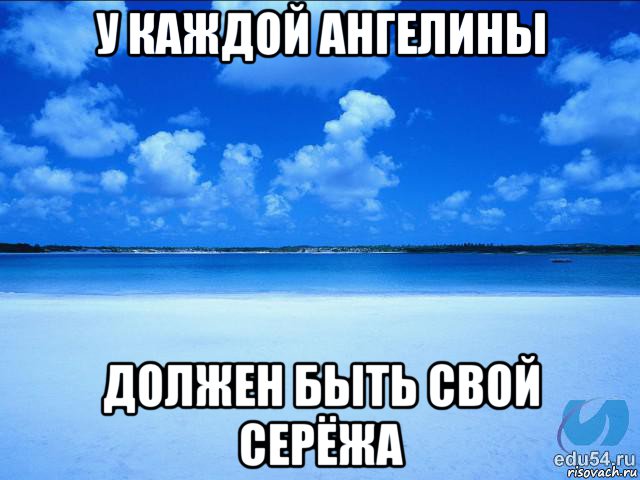 У КАЖДОЙ АНГЕЛИНЫ

ДОЛЖЕН БЫТЬ СВОЙ СЕРЁЖА

edu54.ru
risovach.ru